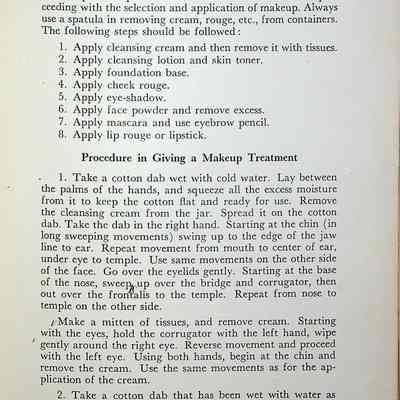 ceeding with the selection and application of makeup. Always use a spatula in removing cream, rouge, etc., from containers. The following steps should be followed:

1. Apply cleansing cream and then remove it with tissues.
2. Apply cleansing lotion and skin toner.
3. Apply foundation base.
4. Apply cheek rouge.
5. Apply eye-shadow.
6. Apply face powder and remove excess.
7. Apply mascara and use eyebrow pencil.
8. Apply lip rouge or lipstick.

Procedure in Giving a Makeup Treatment

1. Take a cotton dab wet with cold water. Lay between the palms of the hands, and squeeze all the excess moisture from it to keep the cotton flat and ready for use. Remove the cleansing cream from the jar. Spread it on the cotton dab. Take the dab in the right hand. Starting at the chin (in long sweeping movements) swing up to the edge of the jaw line to ear. Repeat movement from mouth to center of ear, under eye to temple. Use same movements on the other side of the face. Go over the eyelids gently. Starting at the base of the nose, sweep up over the bridge and corrugator, then out over the frontalis to the temple. Repeat from nose to temple on the other side.

Make a mitten of tissues, and remove cream. Starting with the eyes, hold the corrugator with the left hand, wipe gently around the right eye. Reverse movement and proceed with the left eye. Using both hands, begin at the chin and remove the cream. Use the same movements as for the application of the cream.

2. Take a cotton dab that has been wet with water as